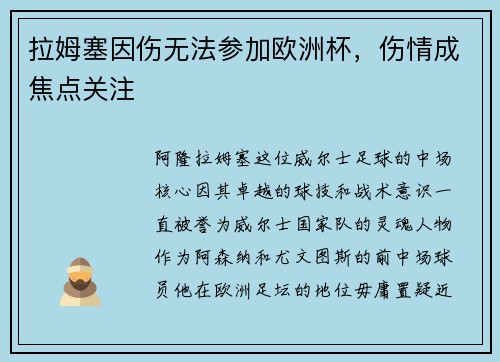 拉姆塞因伤无法参加欧洲杯，伤情成焦点关注

阿隆拉姆塞这位威尔士足球的中场核心因其卓越的球技和战术意识一直被誉为威尔士国家队的灵魂人物作为阿森纳和尤文图斯的前中场球员他在欧洲足坛的地位毋庸置疑近